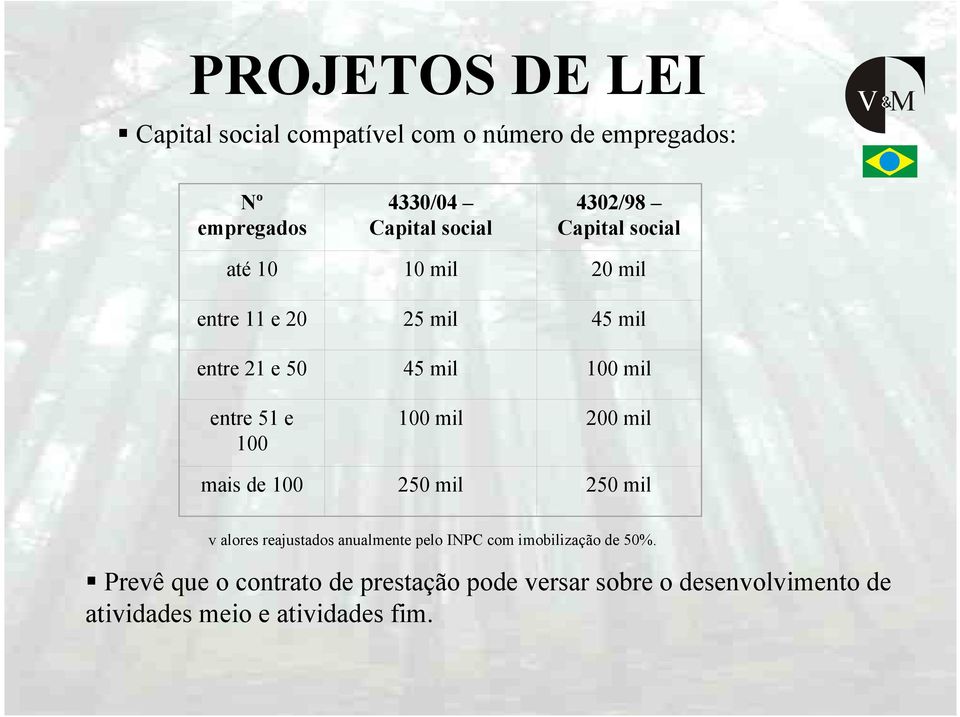 PROJETOS DE LEI

V&M

▪ Capital social compatível com o número de empregados:

| Nº empregados | 4330/04 – Capital social | 4302/98 – Capital social |
|---|---|---|
| até 10 | 10 mil | 20 mil |
| entre 11 e 20 | 25 mil | 45 mil |
| entre 21 e 50 | 45 mil | 100 mil |
| entre 51 e 100 | 100 mil | 200 mil |
| mais de 100 | 250 mil | 250 mil |

v alores reajustados anualmente pelo INPC com imobilização de 50%.

▪ Prevê que o contrato de prestação pode versar sobre o desenvolvimento de atividades meio e atividades fim.